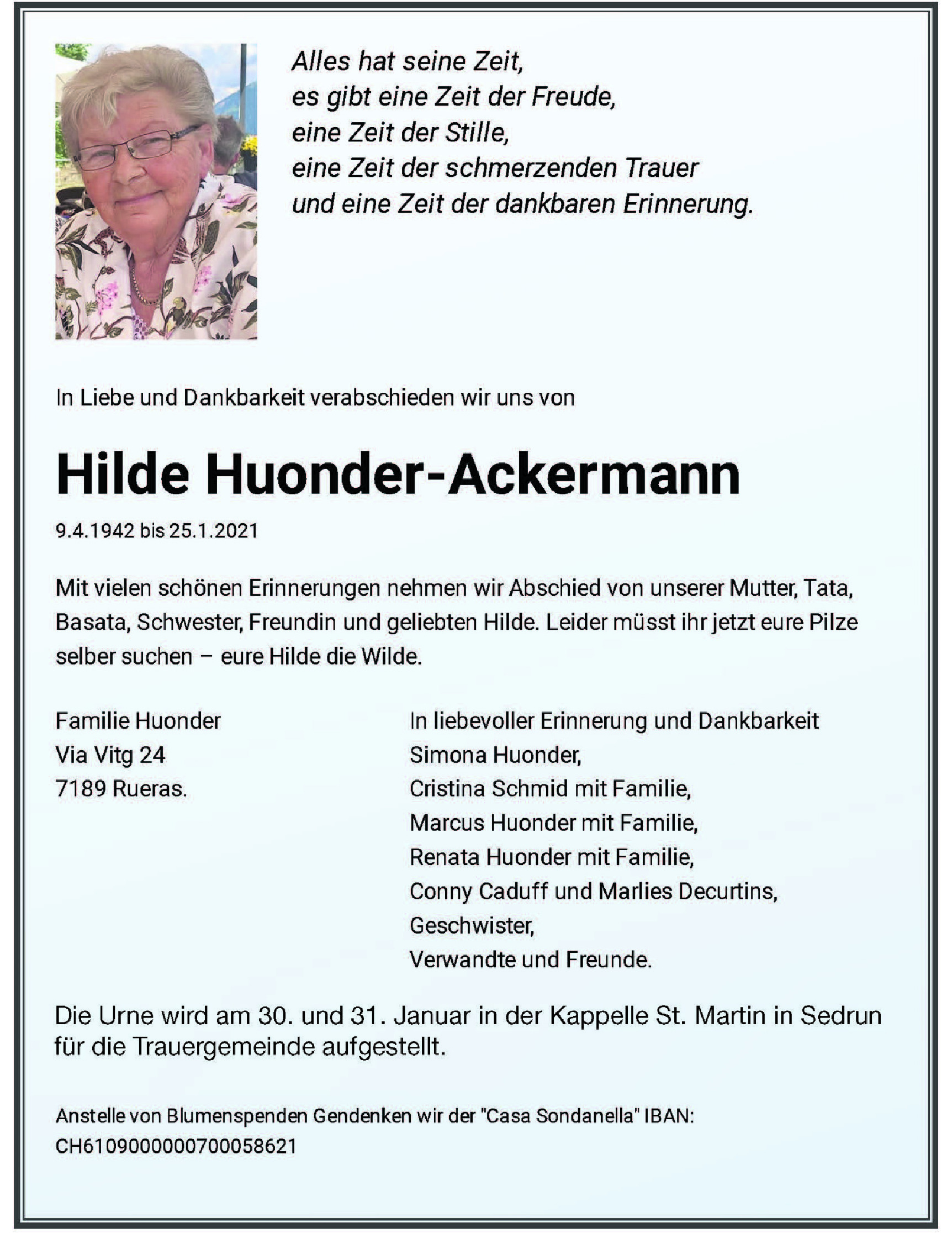 Alles hat seine Zeit,
es gibt eine Zeit der Freude,
eine Zeit der Stille,
eine Zeit der schmerzenden Trauer
und eine Zeit der dankbaren Erinnerung.

In Liebe und Dankbarkeit verabschieden wir uns von

Hilde Huonder-Ackermann

9.4.1942 bis 25.1.2021

Mit vielen schönen Erinnerungen nehmen wir Abschied von unserer Mutter, Tata, Basata, Schwester, Freundin und geliebten Hilde. Leider müsst ihr jetzt eure Pilze selber suchen – eure Hilde die Wilde.

Familie Huonder
Via Vitg 24
7189 Rueras.

In liebevoller Erinnerung und Dankbarkeit
Simona Huonder,
Cristina Schmid mit Familie,
Marcus Huonder mit Familie,
Renata Huonder mit Familie,
Conny Caduff und Marlies Decurtins,
Geschwister,
Verwandte und Freunde.

Die Urne wird am 30. und 31. Januar in der Kappelle St. Martin in Sedrun für die Trauergemeinde aufgestellt.

Anstelle von Blumenspenden Gendenken wir der "Casa Sondanella" IBAN: CH6109000000700058621